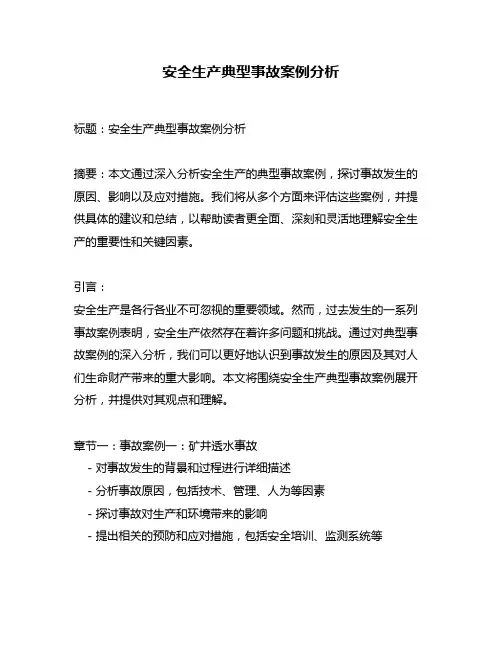 安全生产典型事故案例分析

标题：安全生产典型事故案例分析

摘要：本文通过深入分析安全生产的典型事故案例，探讨事故发生的原因、影响以及应对措施。我们将从多个方面来评估这些案例，并提供具体的建议和总结，以帮助读者更全面、深刻和灵活地理解安全生产的重要性和关键因素。

引言：
安全生产是各行各业不可忽视的重要领域。然而，过去发生的一系列事故案例表明，安全生产依然存在着许多问题和挑战。通过对典型事故案例的深入分析，我们可以更好地认识到事故发生的原因及其对人们生命财产带来的重大影响。本文将围绕安全生产典型事故案例展开分析，并提供对其观点和理解。

章节一：事故案例一：矿井透水事故
- 对事故发生的背景和过程进行详细描述
- 分析事故原因，包括技术、管理、人为等因素
- 探讨事故对生产和环境带来的影响
- 提出相关的预防和应对措施，包括安全培训、监测系统等